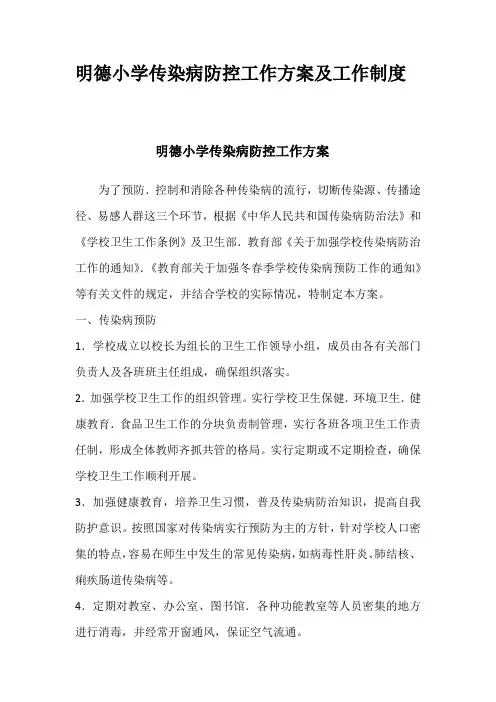 明德小学传染病防控工作方案及工作制度

明德小学传染病防控工作方案

为了预防．控制和消除各种传染病的流行，切断传染源、传播途径、易感人群这三个环节，根据《中华人民共和国传染病防治法》和《学校卫生工作条例》及卫生部．教育部《关于加强学校传染病防治工作的通知》．《教育部关于加强冬春季学校传染病预防工作的通知》等有关文件的规定，并结合学校的实际情况，特制定本方案。

一、传染病预防

1．学校成立以校长为组长的卫生工作领导小组，成员由各有关部门负责人及各班班主任组成，确保组织落实。

2．加强学校卫生工作的组织管理。实行学校卫生保健．环境卫生．健康教育．食品卫生工作的分块负责制管理，实行各班各项卫生工作责任制，形成全体教师齐抓共管的格局。实行定期或不定期检查，确保学校卫生工作顺利开展。

3．加强健康教育，培养卫生习惯，普及传染病防治知识，提高自我防护意识。按照国家对传染病实行预防为主的方针，针对学校人口密集的特点，容易在师生中发生的常见传染病，如病毒性肝炎、肺结核、痢疾肠道传染病等。

4．定期对教室、办公室、图书馆．各种功能教室等人员密集的地方进行消毒，并经常开窗通风，保证空气流通。